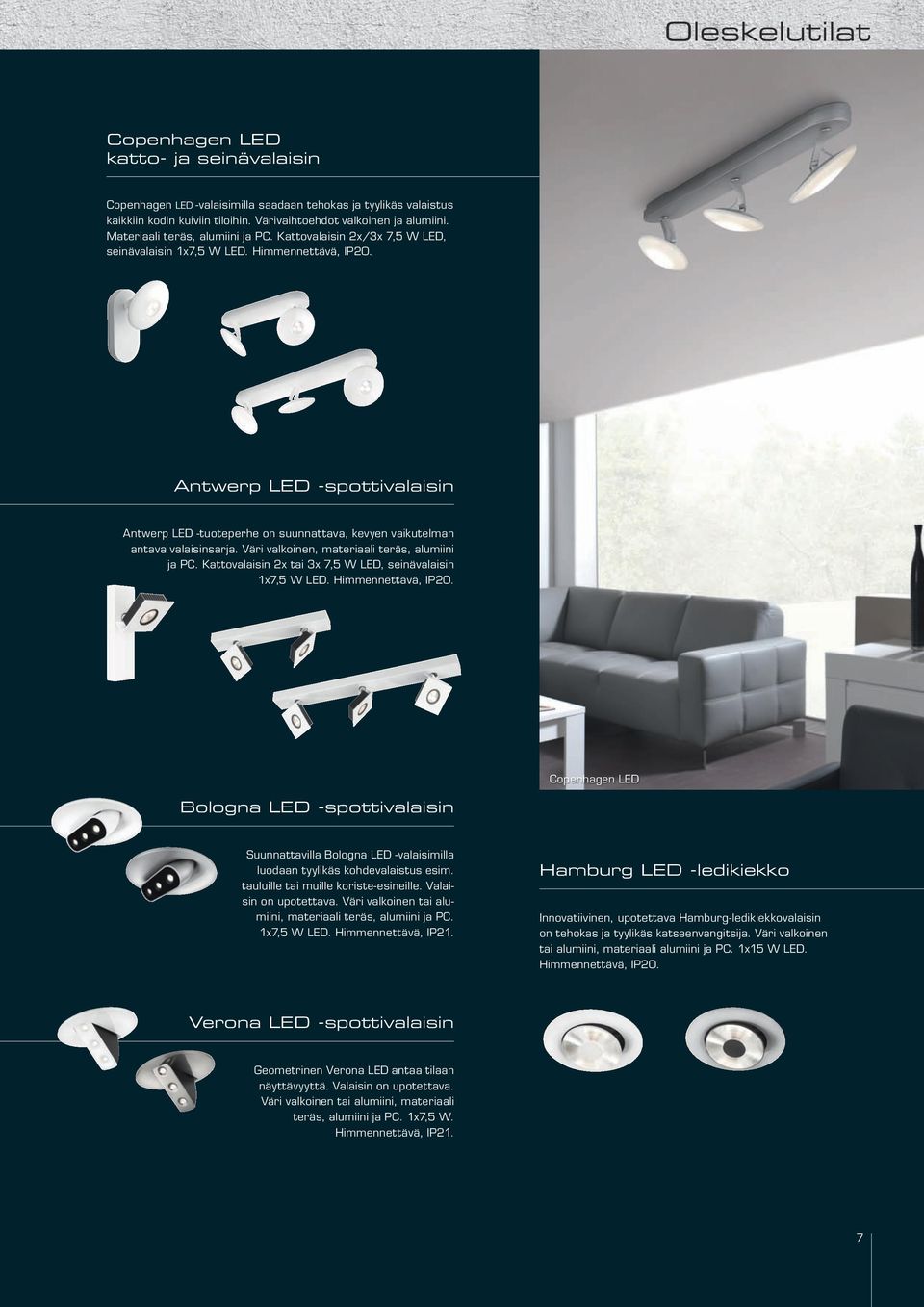 Oleskelutilat

Copenhagen LED
katto- ja seinävalaisin

Copenhagen LED -valaisimilla saadaan tehokas ja tyylikäs valaistus kaikkiin kodin kuiviin tiloihin. Värivaihtoehdot valkoinen ja alumiini. Materiaali teräs, alumiini ja PC. Kattovalaisin 2x/3x 7,5 W LED, seinävalaisin 1x7,5 W LED. Himmennettävä, IP20.

Antwerp LED -spottivalaisin

Antwerp LED -tuoteperhe on suunnattava, kevyen vaikutelman antava valaisinsarja. Väri valkoinen, materiaali teräs, alumiini ja PC. Kattovalaisin 2x tai 3x 7,5 W LED, seinävalaisin 1x7,5 W LED. Himmennettävä, IP20.

Copenhagen LED

Bologna LED -spottivalaisin

Suunnattavilla Bologna LED -valaisimilla luodaan tyylikäs kohdevalaistus esim. tauluille tai muille koriste-esineille. Valaisin on upotettava. Väri valkoinen tai alumiini, materiaali teräs, alumiini ja PC. 1x7,5 W LED. Himmennettävä, IP21.

Hamburg LED -ledikiekko

Innovatiivinen, upotettava Hamburg-ledikiekkovalaisin on tehokas ja tyylikäs katseenvangitsija. Väri valkoinen tai alumiini, materiaali alumiini ja PC. 1x15 W LED. Himmennettävä, IP20.

Verona LED -spottivalaisin

Geometrinen Verona LED antaa tilaan näyttävyyttä. Valaisin on upotettava. Väri valkoinen tai alumiini, materiaali teräs, alumiini ja PC. 1x7,5 W. Himmennettävä, IP21.

7